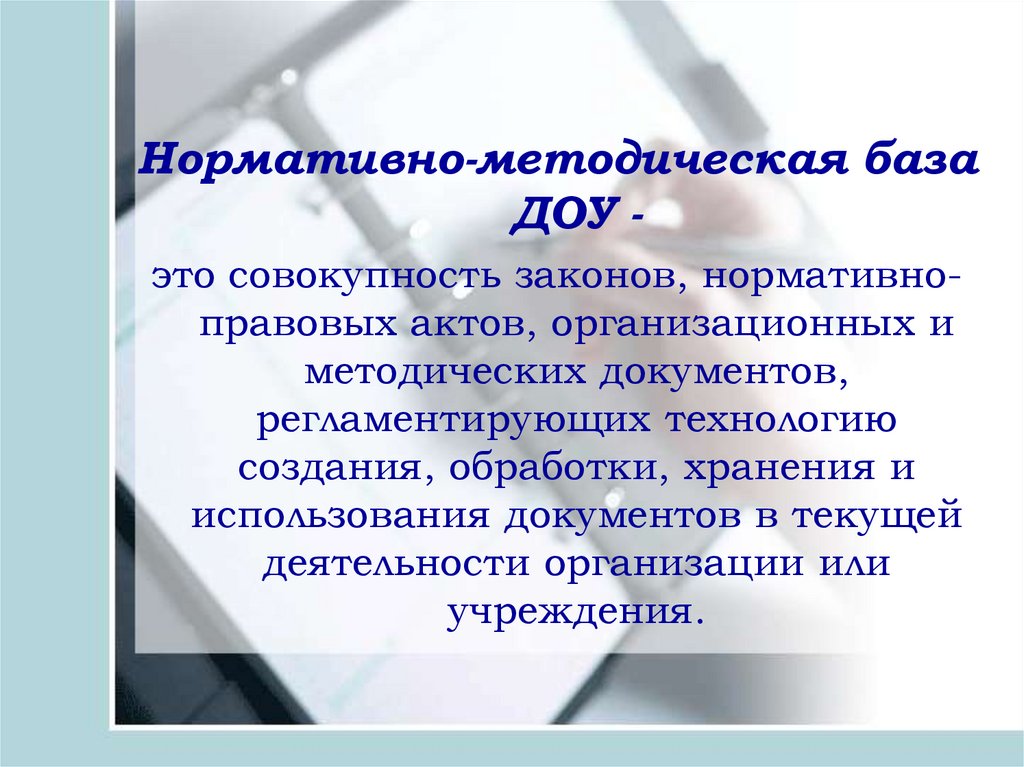 Нормативно-методическая база ДОУ -

это совокупность законов, нормативно-правовых актов, организационных и методических документов, регламентирующих технологию создания, обработки, хранения и использования документов в текущей деятельности организации или учреждения.